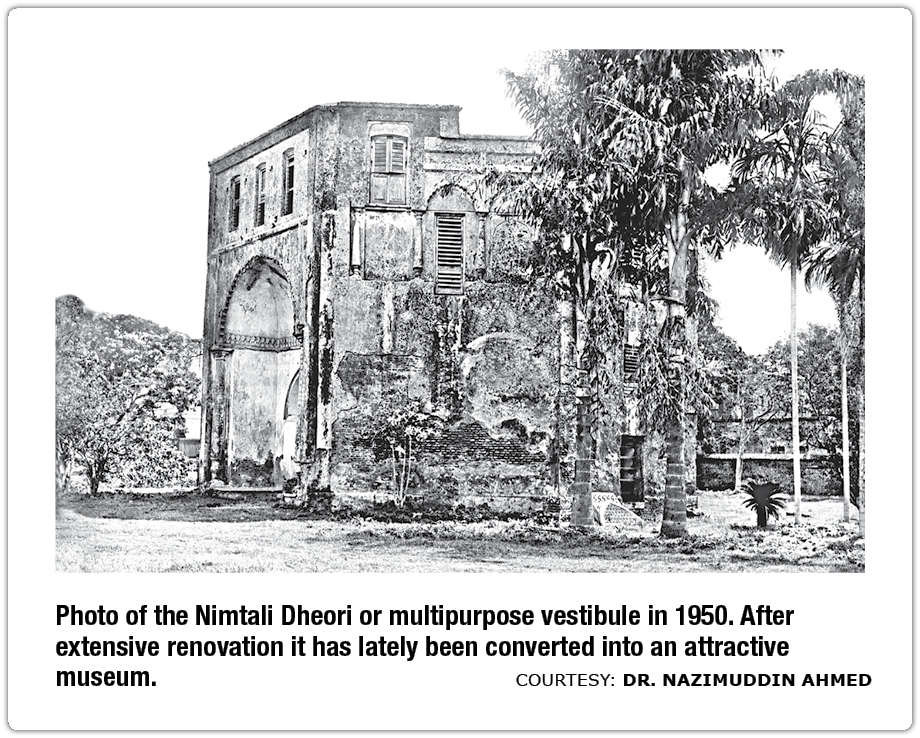 Photo of the Nimtali Dheori or multipurpose vestibule in 1950. After extensive renovation it has lately been converted into an attractive museum.

COURTESY: DR. NAZIMUDDIN AHMED